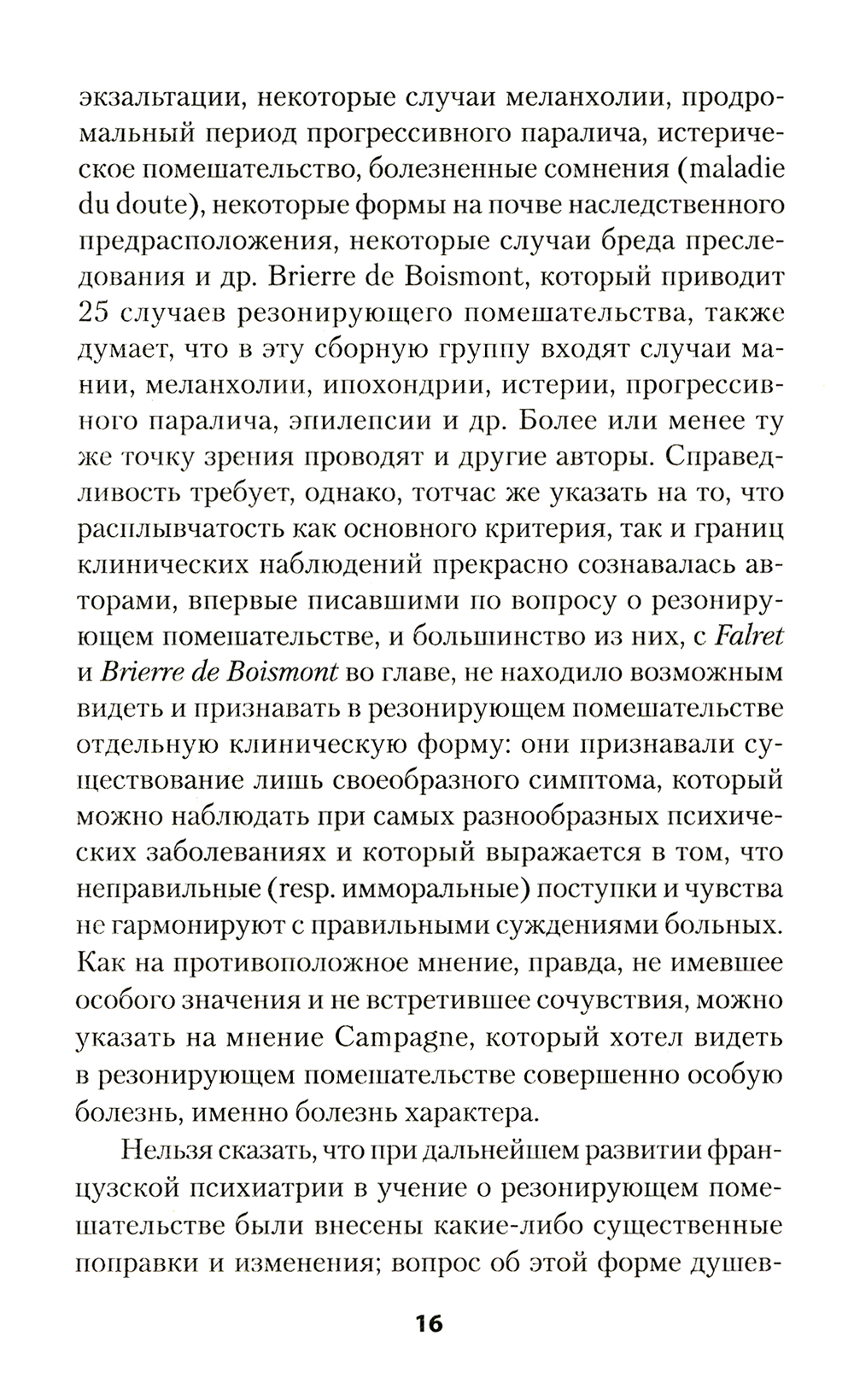 экзальтации, некоторые случаи меланхолии, продромальный период прогрессивного паралича, истерическое помешательство, болезненные сомнения (maladie du doute), некоторые формы на почве наследственного предрасположения, некоторые случаи бреда преследования и др. Brierre de Boismont, который приводит 25 случаев резонирующего помешательства, также думает, что в эту сборную группу входят случаи мании, меланхолии, ипохондрии, истерии, прогрессивного паралича, эпилепсии и др. Более или менее ту же точку зрения проводят и другие авторы. Справедливость требует, однако, тотчас же указать на то, что расплывчатость как основного критерия, так и границ клинических наблюдений прекрасно сознавалась авторами, впервые писавшими по вопросу о резонирующем помешательстве, и большинство из них, с Falret и Brierre de Boismont во главе, не находило возможным видеть и признавать в резонирующем помешательстве отдельную клиническую форму: они признавали существование лишь своеобразного симптома, который можно наблюдать при самых разнообразных психических заболеваниях и который выражается в том, что неправильные (resp. имморальные) поступки и чувства не гармонируют с правильными суждениями больных. Как на противоположное мнение, правда, не имевшее особого значения и не встретившее сочувствия, можно указать на мнение Campagne, который хотел видеть в резонирующем помешательстве совершенно особую болезнь, именно болезнь характера.

Нельзя сказать, что при дальнейшем развитии французской психиатрии в учение о резонирующем помешательстве были внесены какие-либо существенные поправки и изменения; вопрос об этой форме душев-

16